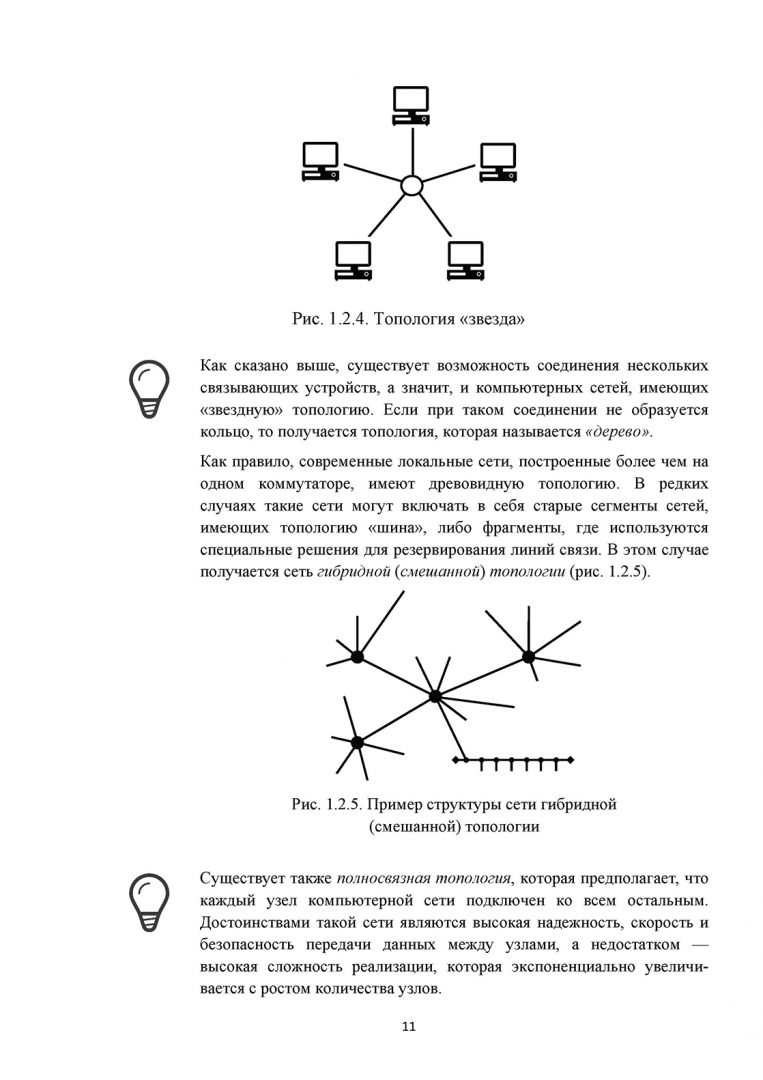 Рис. 1.2.4. Топология «звезда»

Как сказано выше, существует возможность соединения нескольких связывающих устройств, а значит, и компьютерных сетей, имеющих «звездную» топологию. Если при таком соединении не образуется кольцо, то получается топология, которая называется «дерево».

Как правило, современные локальные сети, построенные более чем на одном коммутаторе, имеют древовидную топологию. В редких случаях такие сети могут включать в себя старые сегменты сетей, имеющих топологию «шина», либо фрагменты, где используются специальные решения для резервирования линий связи. В этом случае получается сеть гибридной (смешанной) топологии (рис. 1.2.5).

Рис. 1.2.5. Пример структуры сети гибридной (смешанной) топологии

Существует также полносвязная топология, которая предполагает, что каждый узел компьютерной сети подключен ко всем остальным. Достоинствами такой сети являются высокая надежность, скорость и безопасность передачи данных между узлами, а недостатком — высокая сложность реализации, которая экспоненциально увеличивается с ростом количества узлов.

11